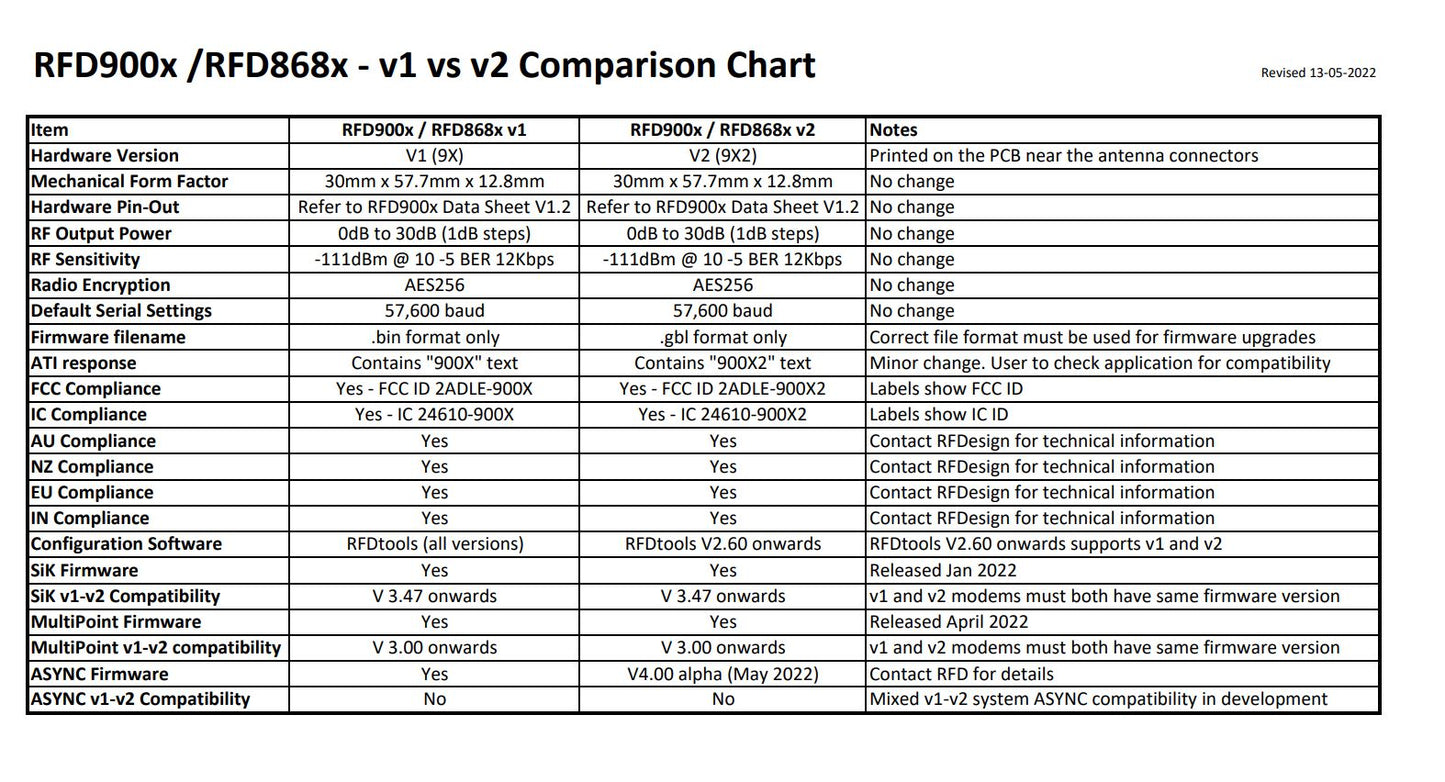 RFD900x /RFD868x - v1 vs v2 Comparison Chart

Revised 13-05-2022

| Item | RFD900x / RFD868x v1 | RFD900x / RFD868x v2 | Notes |
|---|---|---|---|
| Hardware Version | V1 (9X) | V2 (9X2) | Printed on the PCB near the antenna connectors |
| Mechanical Form Factor | 30mm x 57.7mm x 12.8mm | 30mm x 57.7mm x 12.8mm | No change |
| Hardware Pin-Out | Refer to RFD900x Data Sheet V1.2 | Refer to RFD900x Data Sheet V1.2 | No change |
| RF Output Power | 0dB to 30dB (1dB steps) | 0dB to 30dB (1dB steps) | No change |
| RF Sensitivity | -111dBm @ 10 -5 BER 12Kbps | -111dBm @ 10 -5 BER 12Kbps | No change |
| Radio Encryption | AES256 | AES256 | No change |
| Default Serial Settings | 57,600 baud | 57,600 baud | No change |
| Firmware filename | .bin format only | .gbl format only | Correct file format must be used for firmware upgrades |
| ATI response | Contains "900X" text | Contains "900X2" text | Minor change. User to check application for compatibility |
| FCC Compliance | Yes - FCC ID 2ADLE-900X | Yes - FCC ID 2ADLE-900X2 | Labels show FCC ID |
| IC Compliance | Yes - IC 24610-900X | Yes - IC 24610-900X2 | Labels show IC ID |
| AU Compliance | Yes | Yes | Contact RFDesign for technical information |
| NZ Compliance | Yes | Yes | Contact RFDesign for technical information |
| EU Compliance | Yes | Yes | Contact RFDesign for technical information |
| IN Compliance | Yes | Yes | Contact RFDesign for technical information |
| Configuration Software | RFDtools (all versions) | RFDtools V2.60 onwards | RFDtools V2.60 onwards supports v1 and v2 |
| SiK Firmware | Yes | Yes | Released Jan 2022 |
| SiK v1-v2 Compatibility | V 3.47 onwards | V 3.47 onwards | v1 and v2 modems must both have same firmware version |
| MultiPoint Firmware | Yes | Yes | Released April 2022 |
| MultiPoint v1-v2 compatibility | V 3.00 onwards | V 3.00 onwards | v1 and v2 modems must both have same firmware version |
| ASYNC Firmware | Yes | V4.00 alpha (May 2022) | Contact RFD for details |
| ASYNC v1-v2 Compatibility | No | No | Mixed v1-v2 system ASYNC compatibility in development |